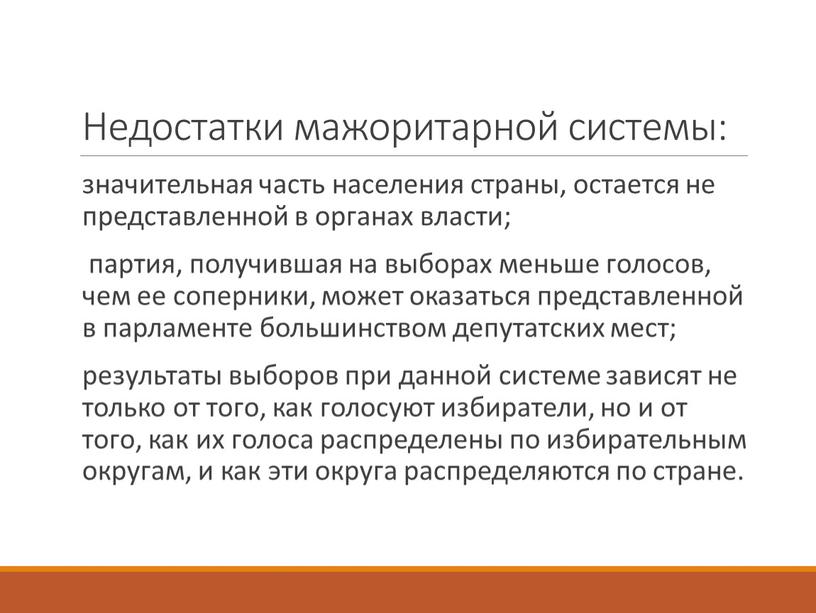 Недостатки мажоритарной системы:

значительная часть населения страны, остается не представленной в органах власти;

партия, получившая на выборах меньше голосов, чем ее соперники, может оказаться представленной в парламенте большинством депутатских мест;

результаты выборов при данной системе зависят не только от того, как голосуют избиратели, но и от того, как их голоса распределены по избирательным округам, и как эти округа распределяются по стране.